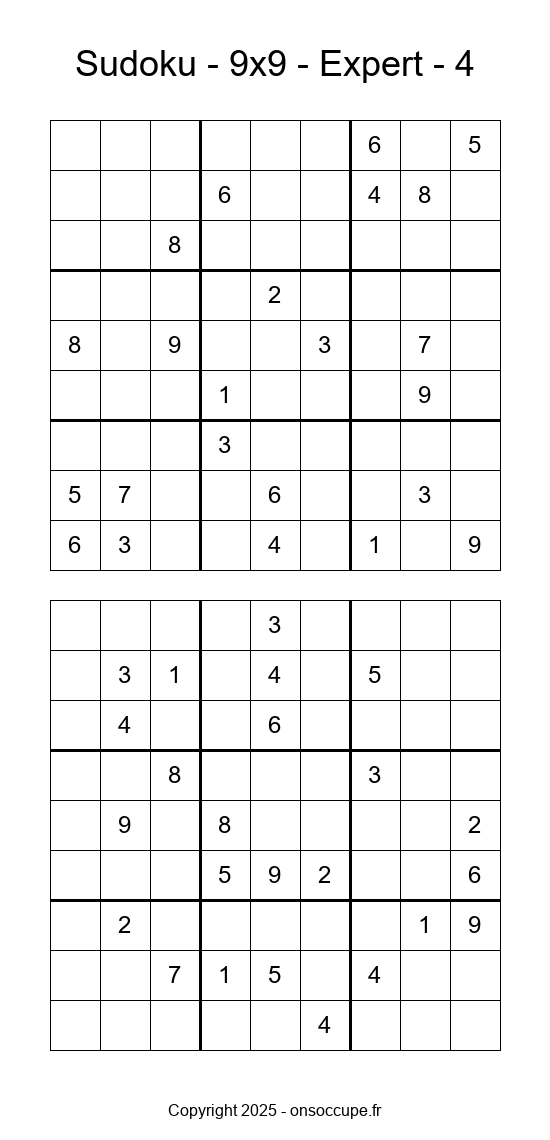 Sudoku - 9x9 - Expert - 4

| | | | | | | | | |
|---|---|---|---|---|---|---|---|---|
| | | | | | | 6 | | 5 |
| | | | 6 | | | 4 | 8 | |
| | | 8 | | | | | | |
| | | | | 2 | | | | |
| 8 | | 9 | | | 3 | | 7 | |
| | | | 1 | | | | 9 | |
| | | | 3 | | | | | |
| 5 | 7 | | | 6 | | | 3 | |
| 6 | 3 | | | 4 | | 1 | | 9 |

| | | | | | | | | |
|---|---|---|---|---|---|---|---|---|
| | | | | 3 | | | | |
| | 3 | 1 | | 4 | | 5 | | |
| | 4 | | | 6 | | | | |
| | | 8 | | | | 3 | | |
| | 9 | | 8 | | | | | 2 |
| | | | 5 | 9 | 2 | | | 6 |
| | 2 | | | | | | 1 | 9 |
| | | 7 | 1 | 5 | | 4 | | |
| | | | | | 4 | | | |

Copyright 2025 - onsoccupe.fr